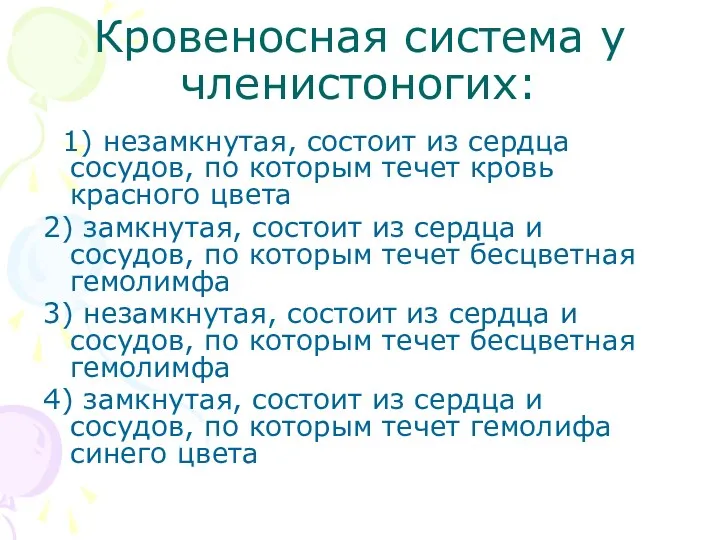 Кровеносная система у членистоногих:

1) незамкнутая, состоит из сердца сосудов, по которым течет кровь красного цвета

2) замкнутая, состоит из сердца и сосудов, по которым течет бесцветная гемолимфа

3) незамкнутая, состоит из сердца и сосудов, по которым течет бесцветная гемолимфа

4) замкнутая, состоит из сердца и сосудов, по которым течет гемолифа синего цвета